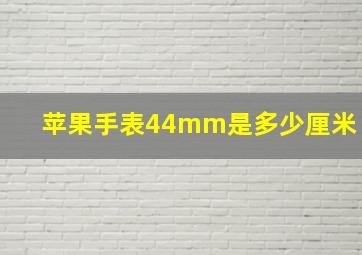 苹果手表44mm是多少厘米